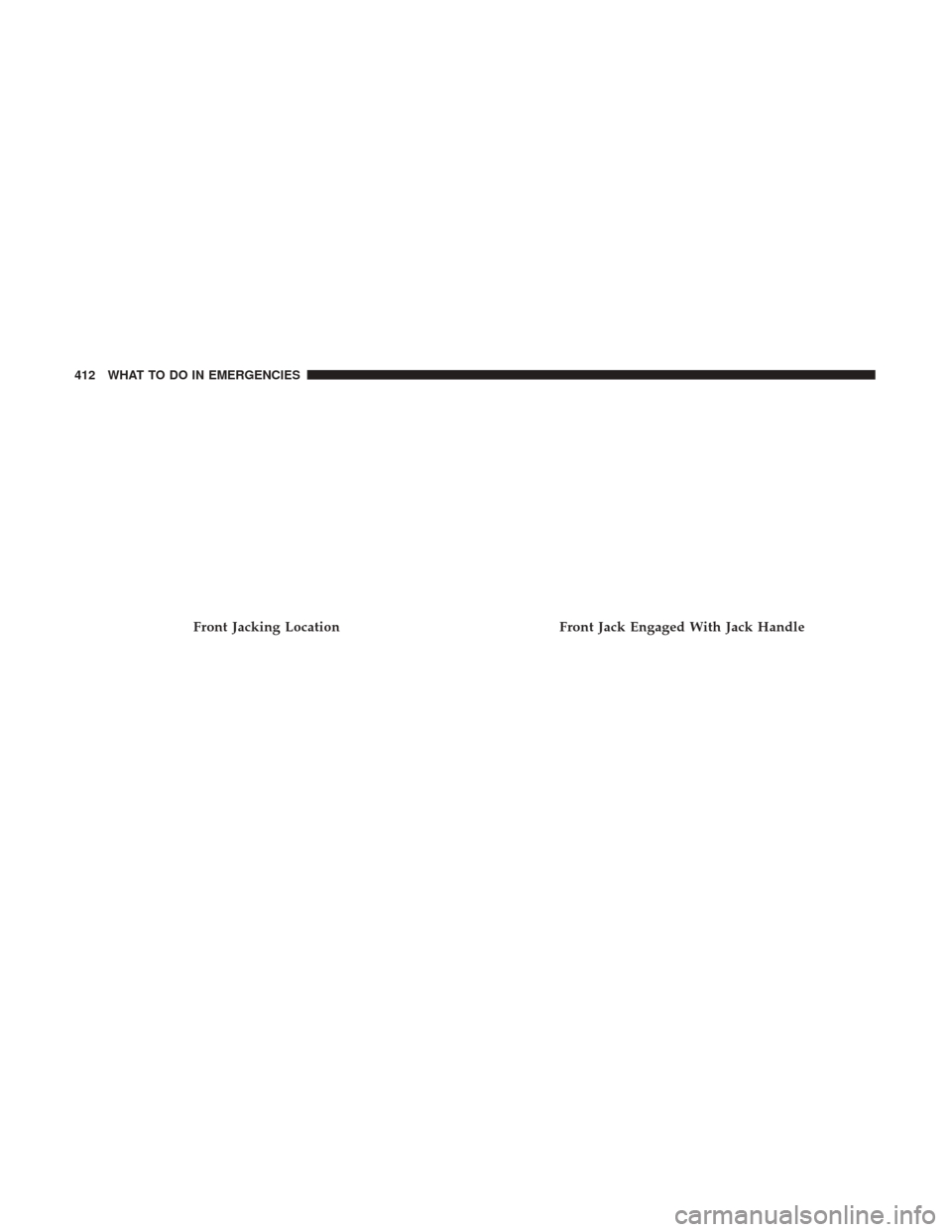 412 WHAT TO DO IN EMERGENCIES

Front Jacking Location

Front Jack Engaged With Jack Handle

carmanualsonline.info